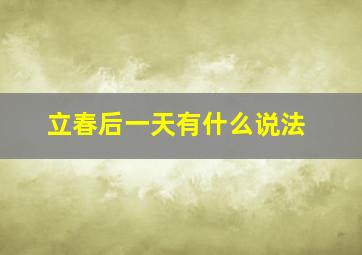 立春后一天有什么说法